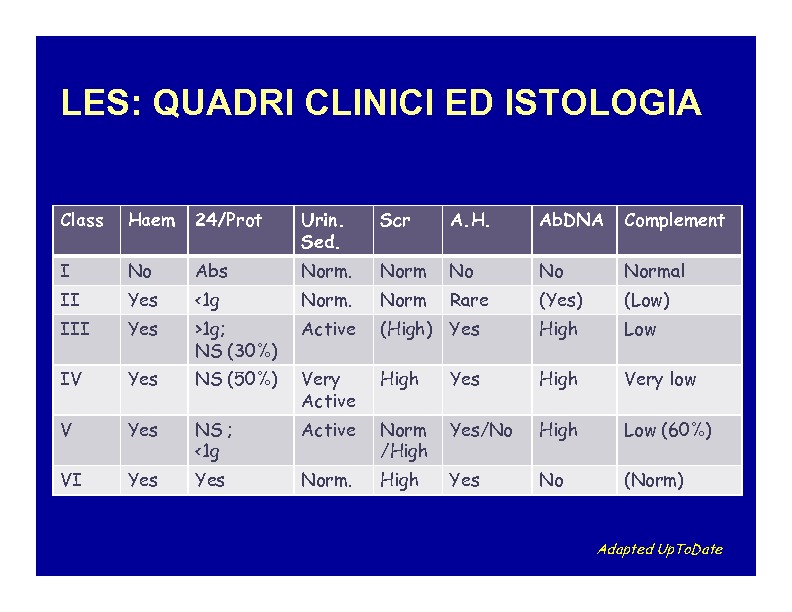 LES: QUADRI CLINICI ED ISTOLOGIA

| Class | Haem | 24/Prot | Urin. Sed. | Scr | A.H. | AbDNA | Complement |
|---|---|---|---|---|---|---|---|
| I | No | Abs | Norm. | Norm | No | No | Normal |
| II | Yes | <1g | Norm. | Norm | Rare | (Yes) | (Low) |
| III | Yes | >1g; NS (30%) | Active | (High) | Yes | High | Low |
| IV | Yes | NS (50%) | Very Active | High | Yes | High | Very low |
| V | Yes | NS ; <1g | Active | Norm /High | Yes/No | High | Low (60%) |
| VI | Yes | Yes | Norm. | High | Yes | No | (Norm) |

Adapted UpToDate